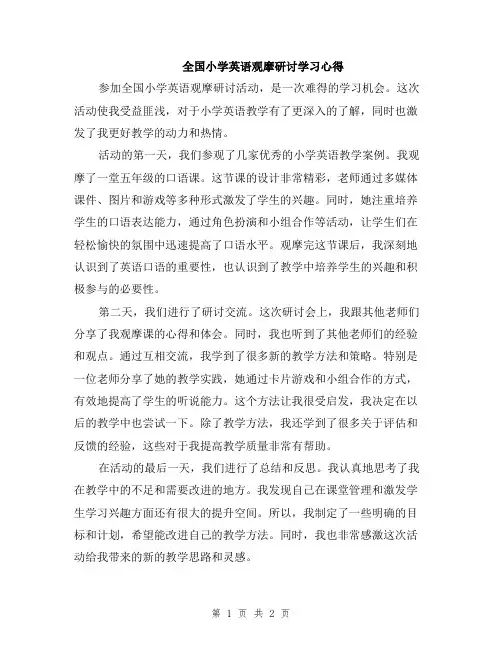 全国小学英语观摩研讨学习心得

参加全国小学英语观摩研讨活动，是一次难得的学习机会。这次活动使我受益匪浅，对于小学英语教学有了更深入的了解，同时也激发了我更好教学的动力和热情。

活动的第一天，我们参观了几家优秀的小学英语教学案例。我观摩了一堂五年级的口语课。这节课的设计非常精彩，老师通过多媒体课件、图片和游戏等多种形式激发了学生的兴趣。同时，她注重培养学生的口语表达能力，通过角色扮演和小组合作等活动，让学生们在轻松愉快的氛围中迅速提高了口语水平。观摩完这节课后，我深刻地认识到了英语口语的重要性，也认识到了教学中培养学生的兴趣和积极参与的必要性。

第二天，我们进行了研讨交流。这次研讨会上，我跟其他老师们分享了我观摩课的心得和体会。同时，我也听到了其他老师们的经验和观点。通过互相交流，我学到了很多新的教学方法和策略。特别是一位老师分享了她的教学实践，她通过卡片游戏和小组合作的方式，有效地提高了学生的听说能力。这个方法让我很受启发，我决定在以后的教学中也尝试一下。除了教学方法，我还学到了很多关于评估和反馈的经验，这些对于我提高教学质量非常有帮助。

在活动的最后一天，我们进行了总结和反思。我认真地思考了我在教学中的不足和需要改进的地方。我发现自己在课堂管理和激发学生学习兴趣方面还有很大的提升空间。所以，我制定了一些明确的目标和计划，希望能改进自己的教学方法。同时，我也非常感激这次活动给我带来的新的教学思路和灵感。

第 1 页 共 2 页